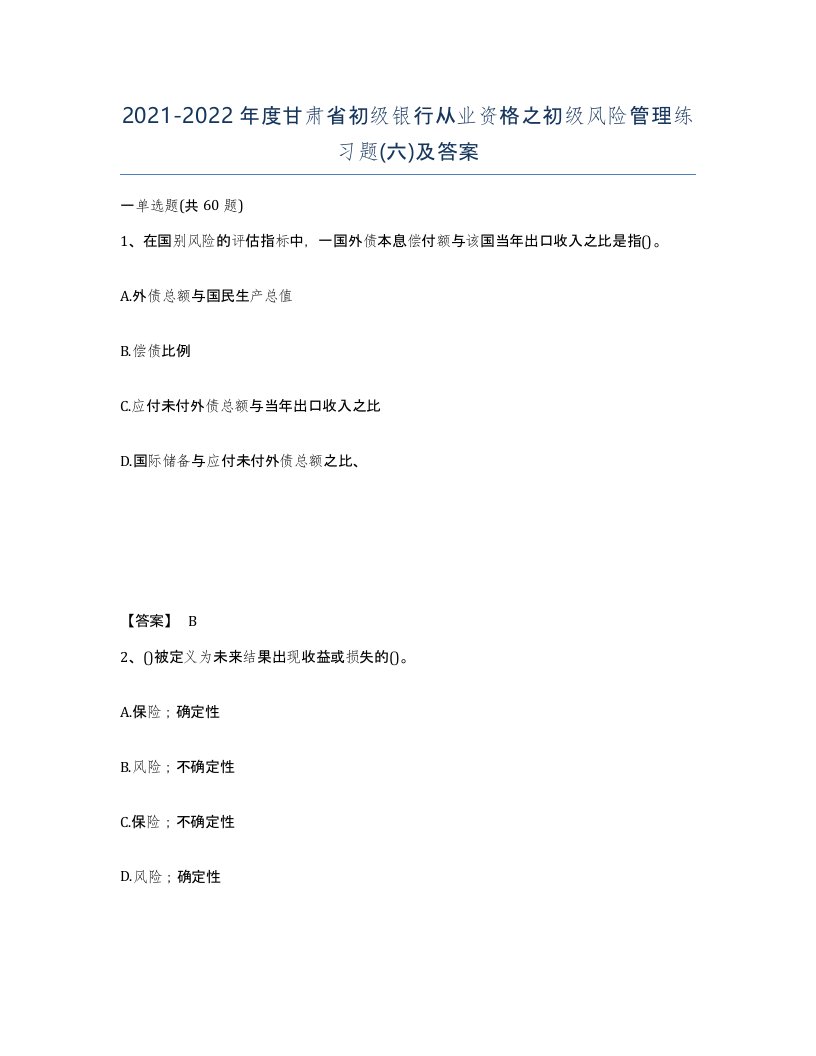 2021-2022年度甘肃省初级银行从业资格之初级风险管理练习题(六)及答案

一单选题(共 60 题)

1、在国别风险的评估指标中，一国外债本息偿付额与该国当年出口收入之比是指()。

A.外债总额与国民生产总值

B.偿债比例

C.应付未付外债总额与当年出口收入之比

D.国际储备与应付未付外债总额之比、

【答案】 B

2、()被定义为未来结果出现收益或损失的()。

A.保险；确定性

B.风险；不确定性

C.保险；不确定性

D.风险；确定性